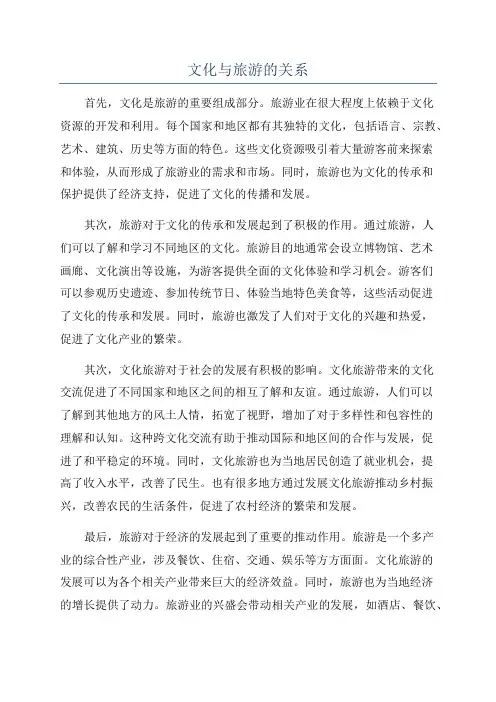 文化与旅游的关系

首先，文化是旅游的重要组成部分。旅游业在很大程度上依赖于文化资源的开发和利用。每个国家和地区都有其独特的文化，包括语言、宗教、艺术、建筑、历史等方面的特色。这些文化资源吸引着大量游客前来探索和体验，从而形成了旅游业的需求和市场。同时，旅游也为文化的传承和保护提供了经济支持，促进了文化的传播和发展。

其次，旅游对于文化的传承和发展起到了积极的作用。通过旅游，人们可以了解和学习不同地区的文化。旅游目的地通常会设立博物馆、艺术画廊、文化演出等设施，为游客提供全面的文化体验和学习机会。游客们可以参观历史遗迹、参加传统节日、体验当地特色美食等，这些活动促进了文化的传承和发展。同时，旅游也激发了人们对于文化的兴趣和热爱，促进了文化产业的繁荣。

其次，文化旅游对于社会的发展有积极的影响。文化旅游带来的文化交流促进了不同国家和地区之间的相互了解和友谊。通过旅游，人们可以了解到其他地方的风土人情，拓宽了视野，增加了对于多样性和包容性的理解和认知。这种跨文化交流有助于推动国际和地区间的合作与发展，促进了和平稳定的环境。同时，文化旅游也为当地居民创造了就业机会，提高了收入水平，改善了民生。也有很多地方通过发展文化旅游推动乡村振兴，改善农民的生活条件，促进了农村经济的繁荣和发展。

最后，旅游对于经济的发展起到了重要的推动作用。旅游是一个多产业的综合性产业，涉及餐饮、住宿、交通、娱乐等方方面面。文化旅游的发展可以为各个相关产业带来巨大的经济效益。同时，旅游也为当地经济的增长提供了动力。旅游业的兴盛会带动相关产业的发展，如酒店、餐饮、